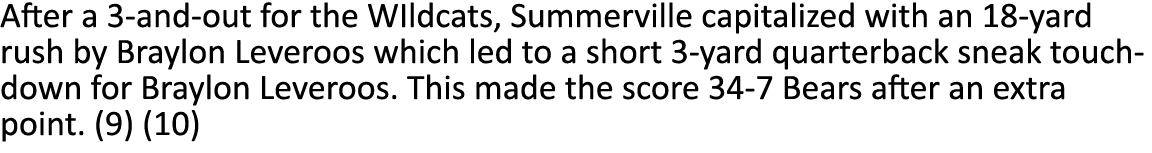 After a 3-and-out for the WIldcats, Summerville capitalized with an 18-yard rush by Braylon Leveroos which led to a short 3-yard quarterback sneak touchdown for Braylon Leveroos. This made the score 34-7 Bears after an extra point. (9) (10)